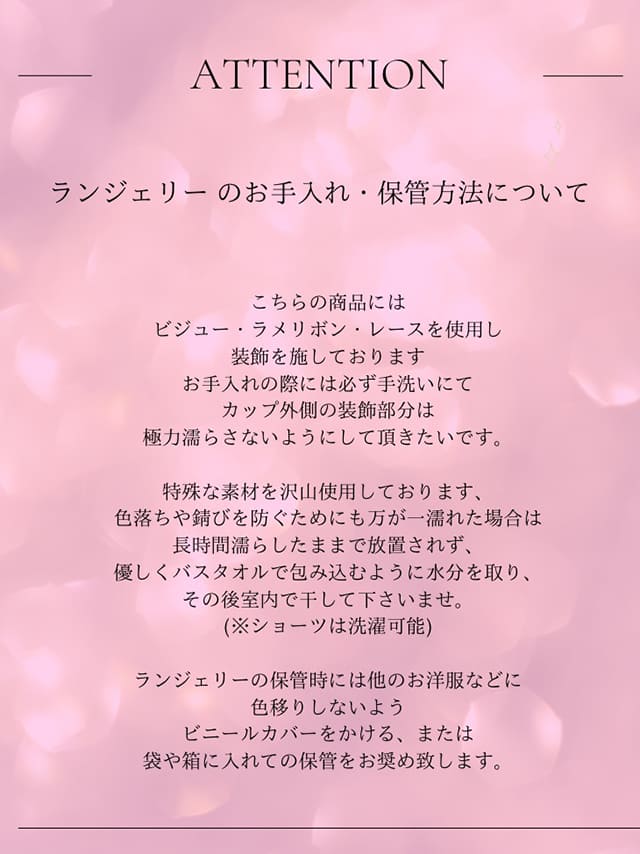 ATTENTION

ランジェリー のお手入れ・保管方法について

こちらの商品には
ビジュー・ラメリボン・レースを使用し
装飾を施しております
お手入れの際には必ず手洗いにて
カップ外側の装飾部分は
極力濡らさないようにして頂きたいです。

特殊な素材を沢山使用しております、
色落ちや錆びを防ぐためにも万が一濡れた場合は
長時間濡らしたままで放置されず、
優しくバスタオルで包み込むように水分を取り、
その後室内で干して下さいませ。
(※ショーツは洗濯可能)

ランジェリーの保管時には他のお洋服などに
色移りしないよう
ビニールカバーをかける、または
袋や箱に入れての保管をお奨め致します。